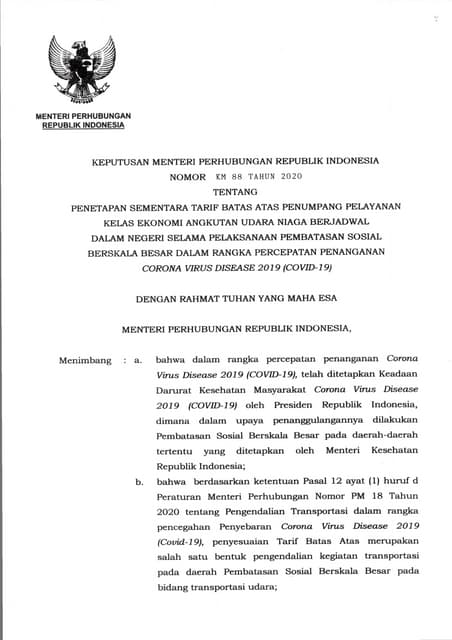 MENTERI PERHUBUNGAN
REPUBLIK INDONESIA

KEPUTUSAN MENTERI PERHUBUNGAN REPUBLIK INDONESIA
NOMOR KM 88 TAHUN 2020
TENTANG
PENETAPAN SEMENTARA TARIF BATAS ATAS PENUMPANG PELAYANAN KELAS EKONOMI ANGKUTAN UDARA NIAGA BERJADWAL DALAM NEGERI SELAMA PELAKSANAAN PEMBATASAN SOSIAL BERSKALA BESAR DALAM RANGKA PERCEPATAN PENANGANAN CORONA VIRUS DISEASE 2019 (COVID-19)

DENGAN RAHMAT TUHAN YANG MAHA ESA

MENTERI PERHUBUNGAN REPUBLIK INDONESIA,

Menimbang : a. bahwa dalam rangka percepatan penanganan Corona Virus Disease 2019 (COVID-19), telah ditetapkan Keadaan Darurat Kesehatan Masyarakat Corona Virus Disease 2019 (COVID-19) oleh Presiden Republik Indonesia, dimana dalam upaya penanggulangannya dilakukan Pembatasan Sosial Berskala Besar pada daerah-daerah tertentu yang ditetapkan oleh Menteri Kesehatan Republik Indonesia;

b. bahwa berdasarkan ketentuan Pasal 12 ayat (1) huruf d Peraturan Menteri Perhubungan Nomor PM 18 Tahun 2020 tentang Pengendalian Transportasi dalam rangka pencegahan Penyebaran Corona Virus Disease 2019 (Covid-19), penyesuaian Tarif Batas Atas merupakan salah satu bentuk pengendalian kegiatan transportasi pada daerah Pembatasan Sosial Berskala Besar pada bidang transportasi udara;